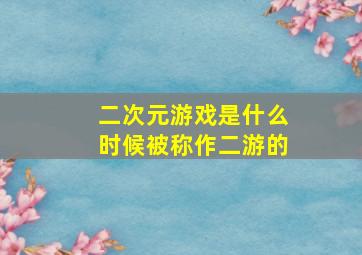 二次元游戏是什么时候被称作二游的